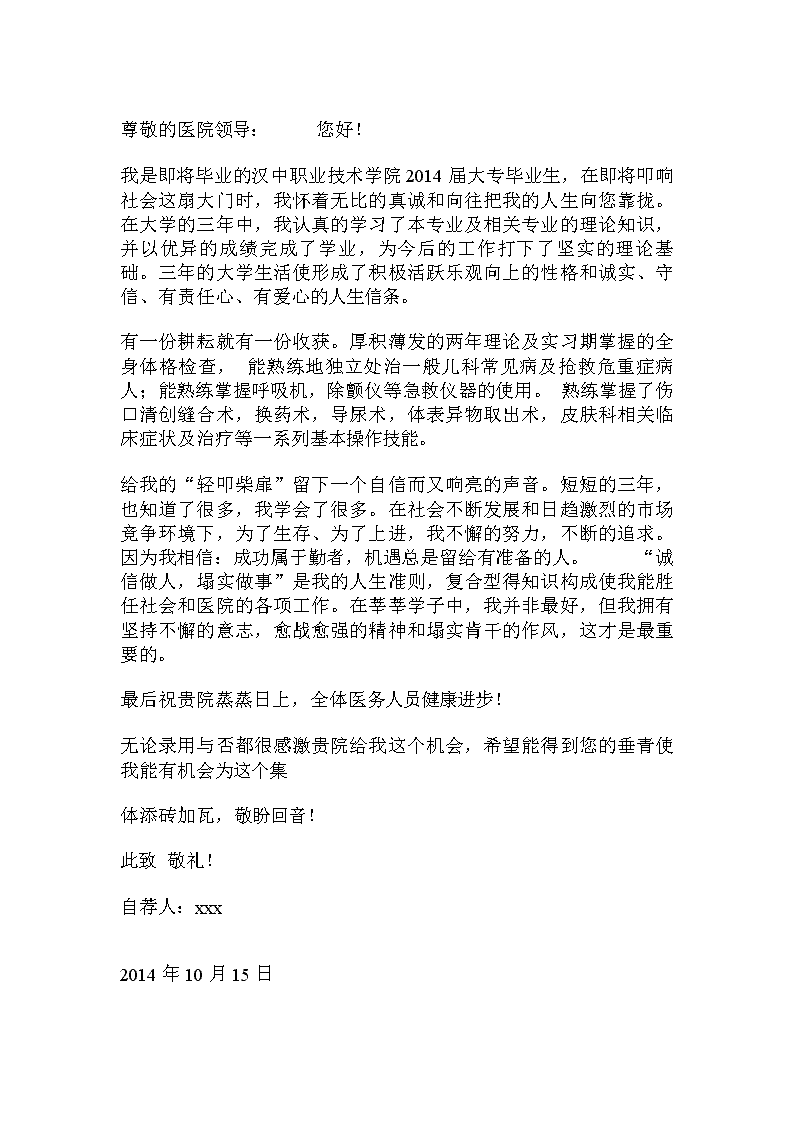 尊敬的医院领导：　　您好！

我是即将毕业的汉中职业技术学院 2014 届大专毕业生，在即将叩响社会这扇大门时，我怀着无比的真诚和向往把我的人生向您靠拢。在大学的三年中，我认真的学习了本专业及相关专业的理论知识，并以优异的成绩完成了学业，为今后的工作打下了坚实的理论基础。三年的大学生活使形成了积极活跃乐观向上的性格和诚实、守信、有责任心、有爱心的人生信条。

有一份耕耘就有一份收获。厚积薄发的两年理论及实习期掌握的全身体格检查，　能熟练地独立处治一般儿科常见病及抢救危重症病人；能熟练掌握呼吸机，除颤仪等急救仪器的使用。　熟练掌握了伤口清创缝合术，换药术，导尿术，体表异物取出术，皮肤科相关临床症状及治疗等一系列基本操作技能。

给我的“轻叩柴扉”留下一个自信而又响亮的声音。短短的三年，也知道了很多，我学会了很多。在社会不断发展和日趋激烈的市场竞争环境下，为了生存、为了上进，我不懈的努力，不断的追求。因为我相信：成功属于勤者，机遇总是留给有准备的人。　　“诚信做人，塌实做事”是我的人生准则，复合型得知识构成使我能胜任社会和医院的各项工作。在莘莘学子中，我并非最好，但我拥有坚持不懈的意志，愈战愈强的精神和塌实肯干的作风，这才是最重要的。

最后祝贵院蒸蒸日上，全体医务人员健康进步！

无论录用与否都很感激贵院给我这个机会，希望能得到您的垂青使我能有机会为这个集

体添砖加瓦，敬盼回音！

此致　敬礼！

自荐人：xxx

2014 年 10 月 15 日